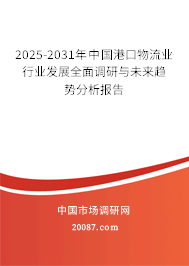 2025-2031年中国港口物流业行业发展全面调研与未来趋势分析报告

中国市场调研网

20087.com